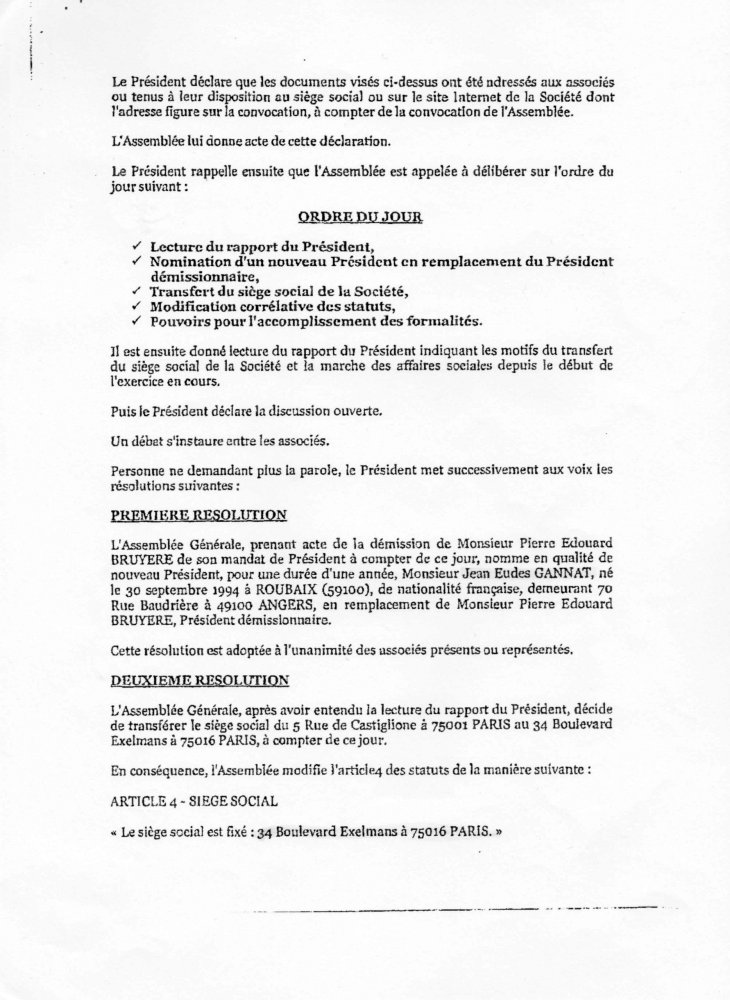 Le Président déclare que les documents visés ci-dessus ont été adressés aux associés ou tenus à leur disposition au siège social ou sur le site Internet de la Société dont l'adresse figure sur la convocation, à compter de la convocation de l'Assemblée.

L'Assemblée lui donne acte de cette déclaration.

Le Président rappelle ensuite que l'Assemblée est appelée à délibérer sur l'ordre du jour suivant :

ORDRE DU JOUR

✓ Lecture du rapport du Président,
✓ Nomination d'un nouveau Président en remplacement du Président démissionnaire,
✓ Transfert du siège social de la Société,
✓ Modification corrélative des statuts,
✓ Pouvoirs pour l'accomplissement des formalités.

Il est ensuite donné lecture du rapport du Président indiquant les motifs du transfert du siège social de la Société et la marche des affaires sociales depuis le début de l'exercice en cours.

Puis le Président déclare la discussion ouverte.

Un débat s'instaure entre les associés.

Personne ne demandant plus la parole, le Président met successivement aux voix les résolutions suivantes :

PREMIERE RESOLUTION

L'Assemblée Générale, prenant acte de la démission de Monsieur Pierre Edouard BRUYERE de son mandat de Président à compter de ce jour, nomme en qualité de nouveau Président, pour une durée d'une année, Monsieur Jean Eudes GANNAT, né le 30 septembre 1994 à ROUBAIX (59100), de nationalité française, demeurant 70 Rue Baudrière à 49100 ANGERS, en remplacement de Monsieur Pierre Edouard BRUYERE, Président démissionnaire.

Cette résolution est adoptée à l'unanimité des associés présents ou représentés.

DEUXIEME RESOLUTION

L'Assemblée Générale, après avoir entendu la lecture du rapport du Président, décide de transférer le siège social du 5 Rue de Castiglione à 75001 PARIS au 34 Boulevard Exelmans à 75016 PARIS, à compter de ce jour.

En conséquence, l'Assemblée modifie l'article4 des statuts de la manière suivante :

ARTICLE 4 - SIEGE SOCIAL

« Le siège social est fixé : 34 Boulevard Exelmans à 75016 PARIS. »